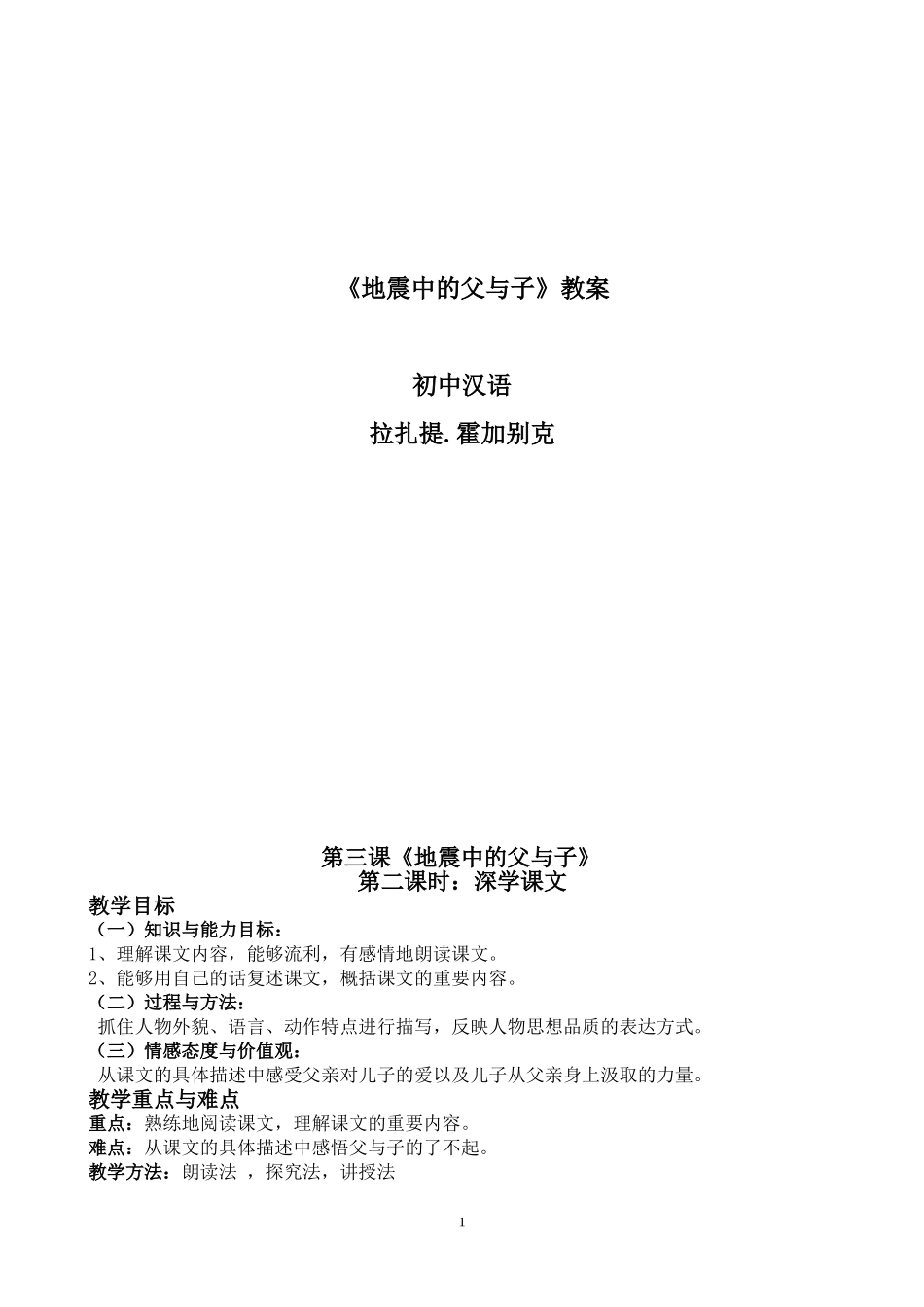 《地震中的父与子》教案

初中汉语

拉扎提.霍加别克

第三课《地震中的父与子》
第二课时：深学课文

教学目标

（一）知识与能力目标：

1、理解课文内容，能够流利，有感情地朗读课文。

2、能够用自己的话复述课文，概括课文的重要内容。

（二）过程与方法：

抓住人物外貌、语言、动作特点进行描写，反映人物思想品质的表达方式。

（三）情感态度与价值观：

从课文的具体描述中感受父亲对儿子的爱以及儿子从父亲身上汲取的力量。

教学重点与难点

重点：熟练地阅读课文，理解课文的重要内容。

难点：从课文的具体描述中感悟父与子的了不起。

教学方法：朗读法 ，探究法，讲授法

1